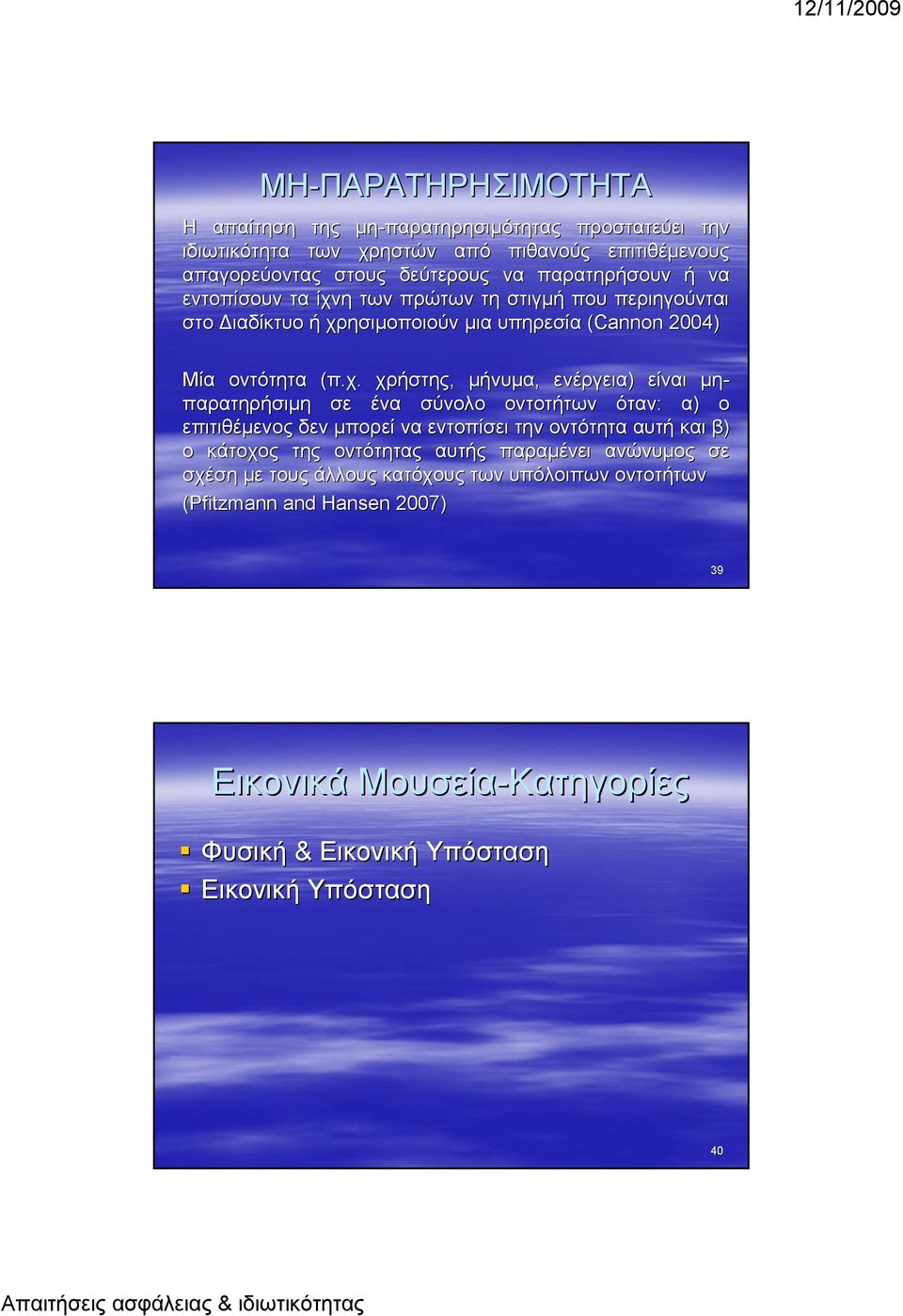 12/11/2009

ΜΗ-ΠΑΡΑΤΗΡΗΣΙΜΟΤΗΤΑ

Η απαίτηση της μη-παρατηρησιμότητας προστατεύει την ιδιωτικότητα των χρηστών από πιθανούς επιτιθέμενους απαγορεύοντας στους δεύτερους να παρατηρήσουν ή να εντοπίσουν τα ίχνη των πρώτων τη στιγμή που περιηγούνται στο Διαδίκτυο ή χρησιμοποιούν μια υπηρεσία (Cannon 2004)

Μία οντότητα (π.χ. χρήστης, μήνυμα, ενέργεια) είναι μη-παρατηρήσιμη σε ένα σύνολο οντοτήτων όταν: α) ο επιτιθέμενος δεν μπορεί να εντοπίσει την οντότητα αυτή και β) ο κάτοχος της οντότητας αυτής παραμένει ανώνυμος σε σχέση με τους άλλους κατόχους των υπόλοιπων οντοτήτων (Pfitzmann and Hansen 2007)

39

Εικονικά Μουσεία-Κατηγορίες

Φυσική & Εικονική Υπόσταση
Εικονική Υπόσταση

40

Απαιτήσεις ασφάλειας & ιδιωτικότητας